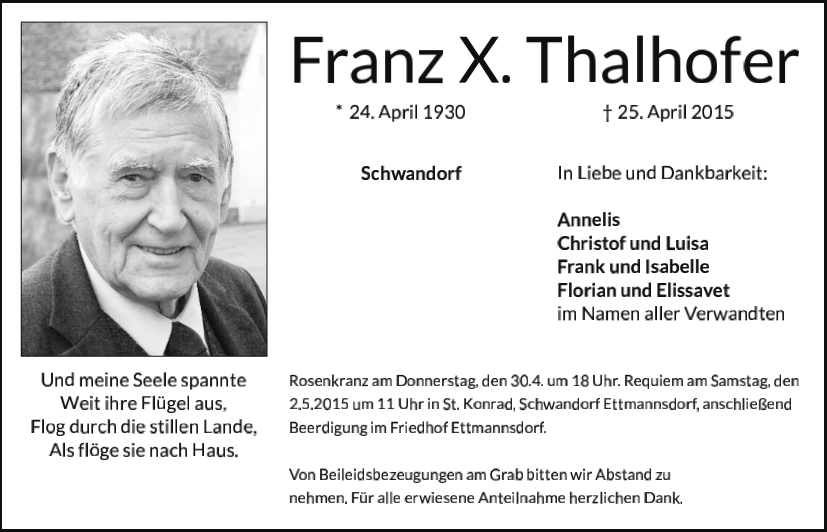 Franz X. Thalhofer

* 24. April 1930

† 25. April 2015

Schwandorf

In Liebe und Dankbarkeit:

Annelis
Christof und Luisa
Frank und Isabelle
Florian und Elissavet
im Namen aller Verwandten

Und meine Seele spannte
Weit ihre Flügel aus,
Flog durch die stillen Lande,
Als flöge sie nach Haus.

Rosenkranz am Donnerstag, den 30.4. um 18 Uhr. Requiem am Samstag, den 2.5.2015 um 11 Uhr in St. Konrad, Schwandorf Ettmannsdorf, anschließend Beerdigung im Friedhof Ettmannsdorf.

Von Beileidsbezeugungen am Grab bitten wir Abstand zu nehmen. Für alle erwiesene Anteilnahme herzlichen Dank.